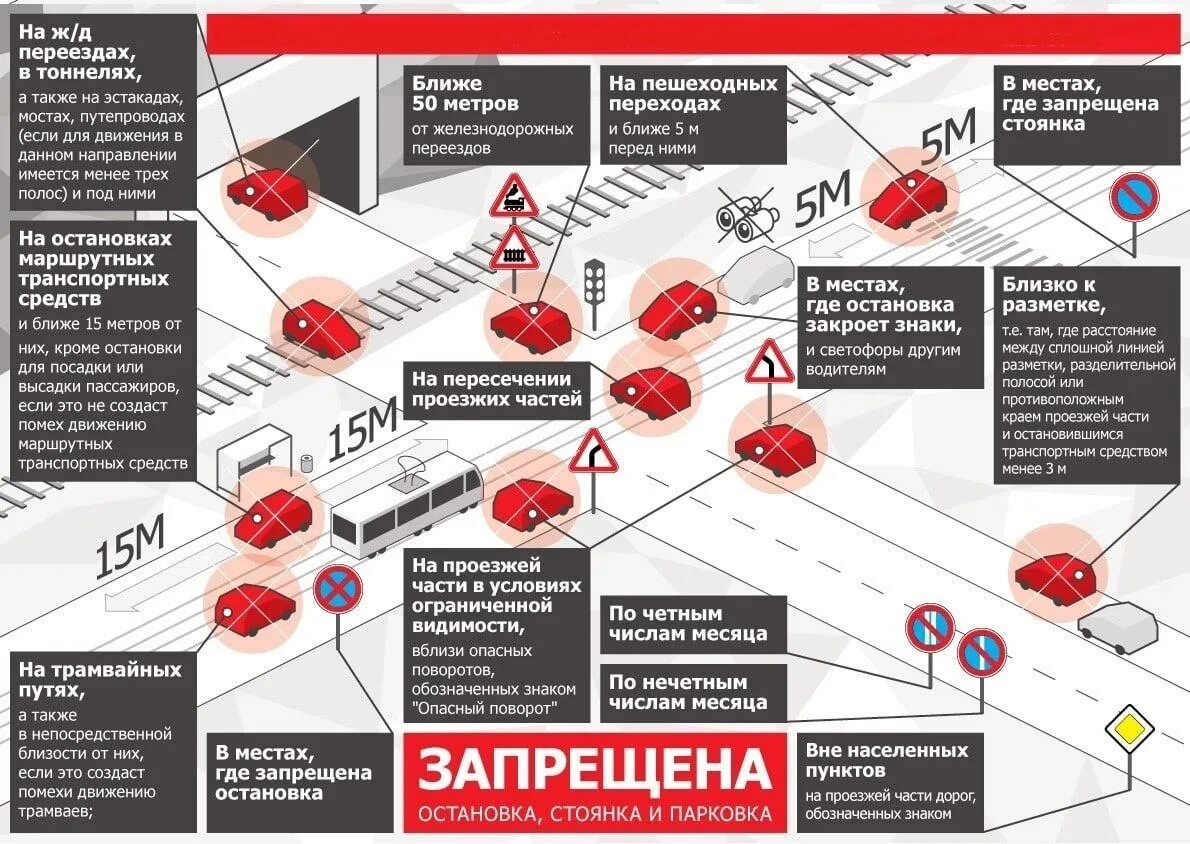 На ж/д переездах, в тоннелях,

а также на эстакадах, мостах, путепроводах (если для движения в данном направлении имеется менее трех полос) и под ними

Ближе 50 метров

от железнодорожных переездов

На пешеходных переходах

и ближе 5 м перед ними

В местах, где запрещена стоянка

5М

5М

На остановках маршрутных транспортных средств

и ближе 15 метров от них, кроме остановки для посадки или высадки пассажиров, если это не создаст помех движению маршрутных транспортных средств

В местах, где остановка закроет знаки,

и светофоры другим водителям

Близко к разметке,

т.е. там, где расстояние между сплошной линией разметки, разделительной полосой или противоположным краем проезжей части и остановившимся транспортным средством менее 3 м

На пересечении проезжих частей

15М

15М

На проезжей части в условиях ограниченной видимости,

вблизи опасных поворотов, обозначенных знаком "Опасный поворот"

По четным числам месяца

По нечетным числам месяца

На трамвайных путях,

а также в непосредственной близости от них, если это создаст помехи движению трамваев;

В местах, где запрещена остановка

ЗАПРЕЩЕНА

ОСТАНОВКА, СТОЯНКА И ПАРКОВКА

Вне населенных пунктов

на проезжей части дорог, обозначенных знаком